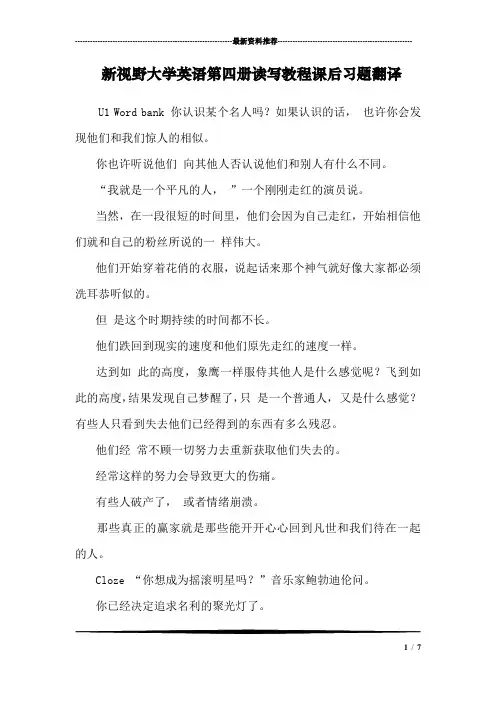 最新资料推荐

新视野大学英语第四册读写教程课后习题翻译

U1 Word bank 你认识某个名人吗？如果认识的话， 也许你会发现他们和我们惊人的相似。

你也许听说他们 向其他人否认说他们和别人有什么不同。

“我就是一个平凡的人， ”一个刚刚走红的演员说。

当然，在一段很短的时间里，他们会因为自己走红，开始相信他们就和自己的粉丝所说的一 样伟大。

他们开始穿着花俏的衣服，说起话来那个神气就好像大家都必须洗耳恭听似的。

但 是这个时期持续的时间都不长。

他们跌回到现实的速度和他们原先走红的速度一样。

达到如 此的高度，象鹰一样服侍其他人是什么感觉呢？飞到如此的高度，结果发现自己梦醒了，只 是一个普通人，又是什么感觉？有些人只看到失去他们已经得到的东西有多么残忍。

他们经 常不顾一切努力去重新获取他们失去的。

经常这样的努力会导致更大的伤痛。

有些人破产了， 或者情绪崩溃。

那些真正的赢家就是那些能开开心心回到凡世和我们待在一起的人。

Cloze “你想成为摇滚明星吗？”音乐家鲍勃迪伦问。

你已经决定追求名利的聚光灯了。

1 / 7